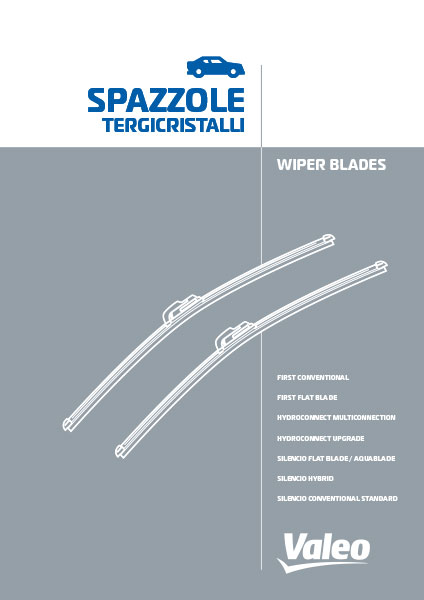 SPAZZOLE
TERGICRISTALLI

WIPER BLADES

FIRST CONVENTIONAL
FIRST FLAT BLADE
HYDROCONNECT MULTICONNECTION
HYDROCONNECT UPGRADE
SILENCIO FLAT BLADE / AQUABLADE
SILENCIO HYBRID
SILENCIO CONVENTIONAL STANDARD

Valeo